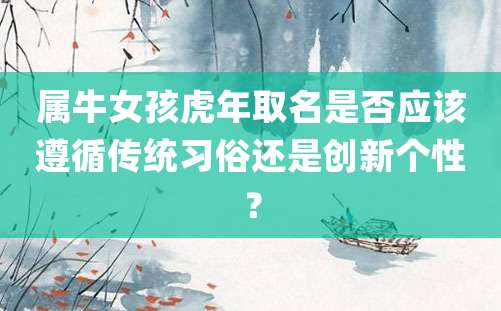 属牛女孩虎年取名是否应该遵循传统习俗还是创新个性？